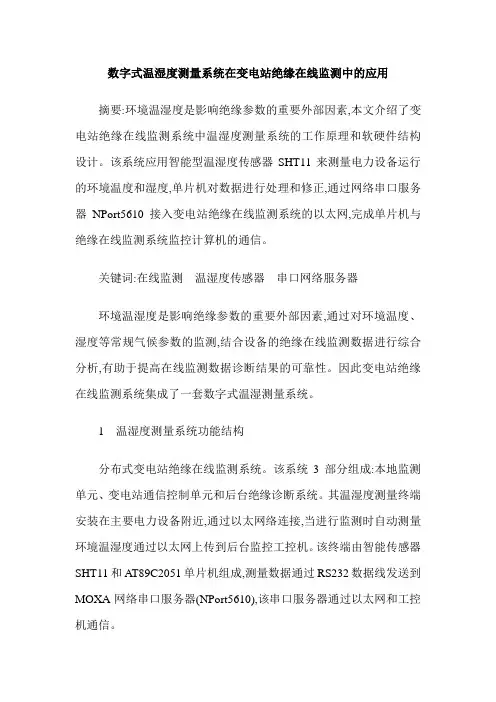 数字式温湿度测量系统在变电站绝缘在线监测中的应用

摘要:环境温湿度是影响绝缘参数的重要外部因素,本文介绍了变电站绝缘在线监测系统中温湿度测量系统的工作原理和软硬件结构设计。该系统应用智能型温湿度传感器 SHT11 来测量电力设备运行的环境温度和湿度,单片机对数据进行处理和修正,通过网络串口服务器 NPort5610 接入变电站绝缘在线监测系统的以太网,完成单片机与绝缘在线监测系统监控计算机的通信。

关键词:在线监测　温湿度传感器　串口网络服务器

环境温湿度是影响绝缘参数的重要外部因素,通过对环境温度、湿度等常规气候参数的监测,结合设备的绝缘在线监测数据进行综合分析,有助于提高在线监测数据诊断结果的可靠性。因此变电站绝缘在线监测系统集成了一套数字式温湿测量系统。

1　温湿度测量系统功能结构

分布式变电站绝缘在线监测系统。该系统 3 部分组成:本地监测单元、变电站通信控制单元和后台绝缘诊断系统。其温湿度测量终端安装在主要电力设备附近,通过以太网络连接,当进行监测时自动测量环境温湿度通过以太网上传到后台监控工控机。该终端由智能传感器 SHT11 和 AT89C2051 单片机组成,测量数据通过 RS232 数据线发送到 MOXA 网络串口服务器(NPort5610),该串口服务器通过以太网和工控机通信。